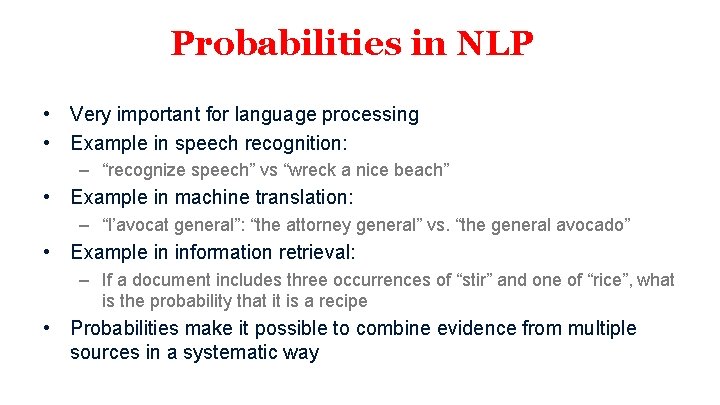 Probabilities in NLP

• Very important for language processing
• Example in speech recognition:
– “recognize speech” vs “wreck a nice beach”
• Example in machine translation:
– “l’avocat general”: “the attorney general” vs. “the general avocado”
• Example in information retrieval:
– If a document includes three occurrences of “stir” and one of “rice”, what is the probability that it is a recipe
• Probabilities make it possible to combine evidence from multiple sources in a systematic way